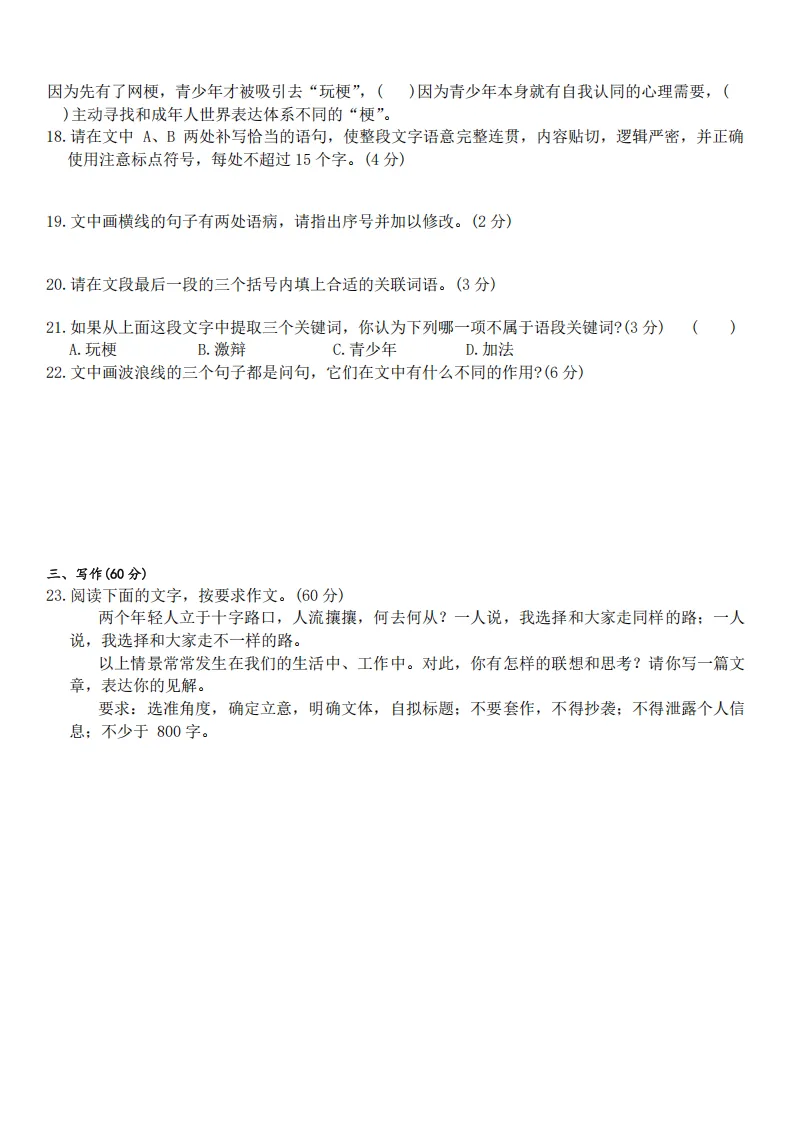 因为先有了网梗，青少年才被吸引去“玩梗”，(　　)因为青少年本身就有自我认同的心理需要，(　　)主动寻找和成年人世界表达体系不同的“梗”。

18.请在文中 A、B 两处补写恰当的语句，使整段文字语意完整连贯，内容贴切，逻辑严密，并正确使用注意标点符号，每处不超过 15 个字。(4 分)

19.文中画横线的句子有两处语病，请指出序号并加以修改。(2 分)

20.请在文段最后一段的三个括号内填上合适的关联词语。(3 分)

21.如果从上面这段文字中提取三个关键词，你认为下列哪一项不属于语段关键词?(3 分)　(　　)

A.玩梗　　B.激辩　　C.青少年　　D.加法

22.文中画波浪线的三个句子都是问句，它们在文中有什么不同的作用?(6 分)

三、写作(60 分)

23.阅读下面的文字，按要求作文。(60 分)

两个年轻人立于十字路口，人流攘攘，何去何从？一人说，我选择和大家走同样的路；一人说，我选择和大家走不一样的路。

以上情景常常发生在我们的生活中、工作中。对此，你有怎样的联想和思考？请你写一篇文章，表达你的见解。

要求：选准角度，确定立意，明确文体，自拟标题；不要套作，不得抄袭；不得泄露个人信息；不少于 800 字。